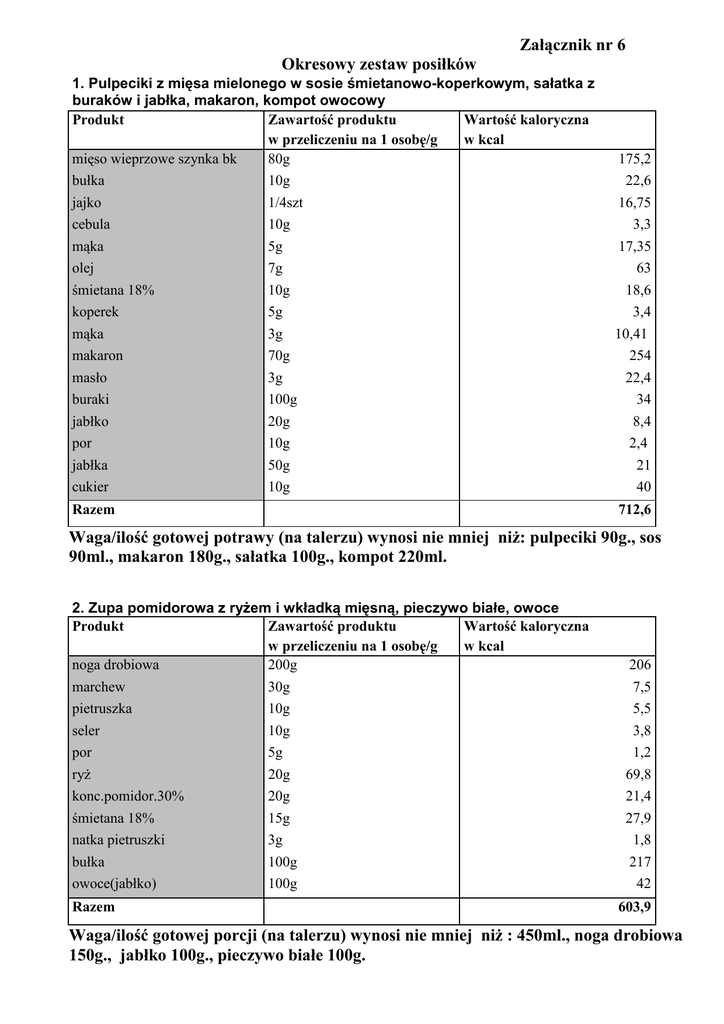 Załącznik nr 6

Okresowy zestaw posiłków

1. Pulpeciki z mięsa mielonego w sosie śmietanowo-koperkowym, sałatka z buraków i jabłka, makaron, kompot owocowy

| Produkt | Zawartość produktu w przeliczeniu na 1 osobę/g | Wartość kaloryczna w kcal |
|---|---|---|
| mięso wieprzowe szynka bk | 80g | 175,2 |
| bułka | 10g | 22,6 |
| jajko | 1/4szt | 16,75 |
| cebula | 10g | 3,3 |
| mąka | 5g | 17,35 |
| olej | 7g | 63 |
| śmietana 18% | 10g | 18,6 |
| koperek | 5g | 3,4 |
| mąka | 3g | 10,41 |
| makaron | 70g | 254 |
| masło | 3g | 22,4 |
| buraki | 100g | 34 |
| jabłko | 20g | 8,4 |
| por | 10g | 2,4 |
| jabłka | 50g | 21 |
| cukier | 10g | 40 |
| Razem | | 712,6 |

Waga/ilość gotowej potrawy (na talerzu) wynosi nie mniej niż: pulpeciki 90g., sos 90ml., makaron 180g., sałatka 100g., kompot 220ml.

2. Zupa pomidorowa z ryżem i wkładką mięsną, pieczywo białe, owoce

| Produkt | Zawartość produktu w przeliczeniu na 1 osobę/g | Wartość kaloryczna w kcal |
|---|---|---|
| noga drobiowa | 200g | 206 |
| marchew | 30g | 7,5 |
| pietruszka | 10g | 5,5 |
| seler | 10g | 3,8 |
| por | 5g | 1,2 |
| ryż | 20g | 69,8 |
| konc.pomidor.30% | 20g | 21,4 |
| śmietana 18% | 15g | 27,9 |
| natka pietruszki | 3g | 1,8 |
| bułka | 100g | 217 |
| owoce(jabłko) | 100g | 42 |
| Razem | | 603,9 |

Waga/ilość gotowej porcji (na talerzu) wynosi nie mniej niż : 450ml., noga drobiowa 150g., jabłko 100g., pieczywo białe 100g.